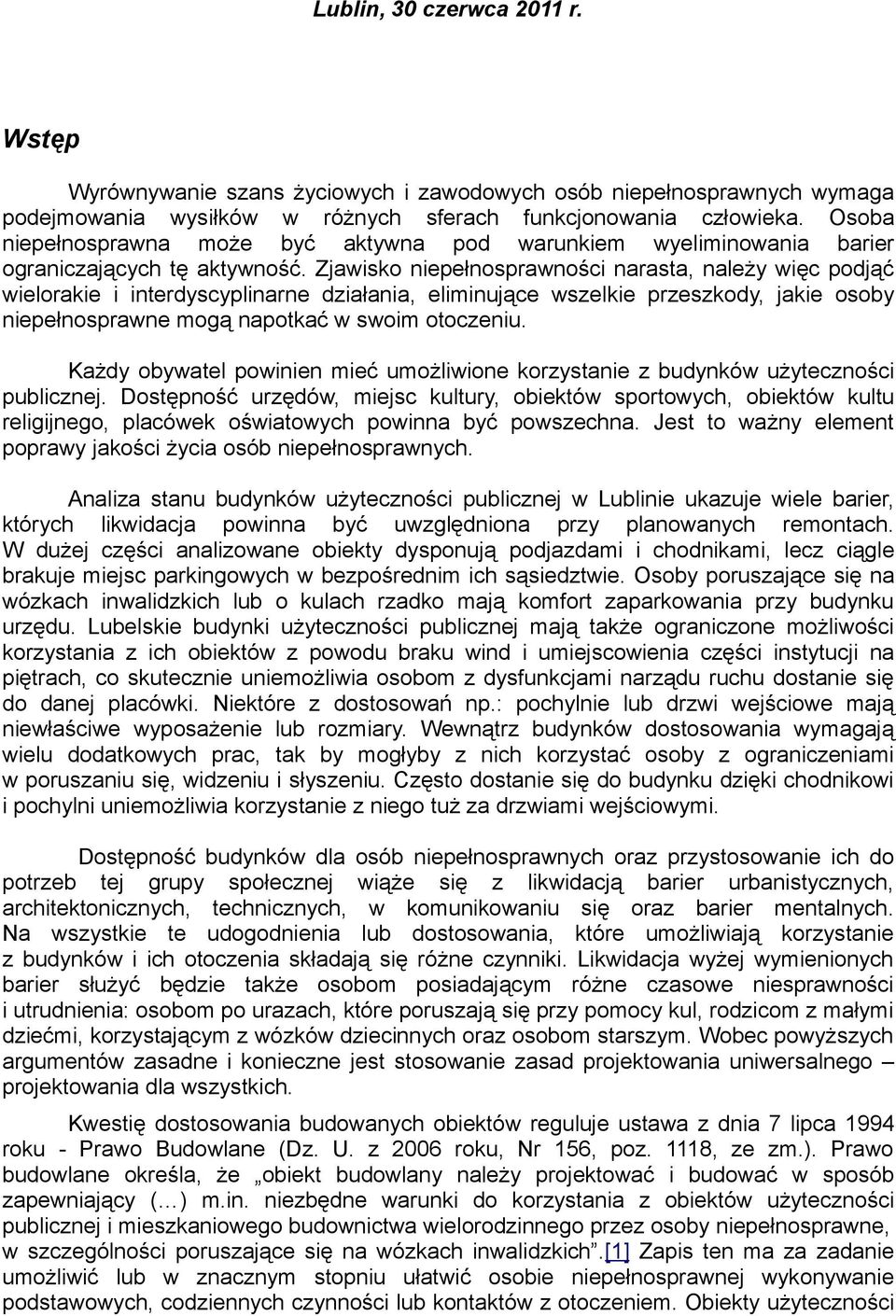 Lublin, 30 czerwca 2011 r.

Wstęp

Wyrównywanie szans życiowych i zawodowych osób niepełnosprawnych wymaga podejmowania wysiłków w różnych sferach funkcjonowania człowieka. Osoba niepełnosprawna może być aktywna pod warunkiem wyeliminowania barier ograniczających tę aktywność. Zjawisko niepełnosprawności narasta, należy więc podjąć wielorakie i interdyscyplinarne działania, eliminujące wszelkie przeszkody, jakie osoby niepełnosprawne mogą napotkać w swoim otoczeniu.

Każdy obywatel powinien mieć umożliwione korzystanie z budynków użyteczności publicznej. Dostępność urzędów, miejsc kultury, obiektów sportowych, obiektów kultu religijnego, placówek oświatowych powinna być powszechna. Jest to ważny element poprawy jakości życia osób niepełnosprawnych.

Analiza stanu budynków użyteczności publicznej w Lublinie ukazuje wiele barier, których likwidacja powinna być uwzględniona przy planowanych remontach. W dużej części analizowane obiekty dysponują podjazdami i chodnikami, lecz ciągle brakuje miejsc parkingowych w bezpośrednim ich sąsiedztwie. Osoby poruszające się na wózkach inwalidzkich lub o kulach rzadko mają komfort zaparkowania przy budynku urzędu. Lubelskie budynki użyteczności publicznej mają także ograniczone możliwości korzystania z ich obiektów z powodu braku wind i umiejscowienia części instytucji na piętrach, co skutecznie uniemożliwia osobom z dysfunkcjami narządu ruchu dostanie się do danej placówki. Niektóre z dostosowań np.: pochylnie lub drzwi wejściowe mają niewłaściwe wyposażenie lub rozmiary. Wewnątrz budynków dostosowania wymagają wielu dodatkowych prac, tak by mogłyby z nich korzystać osoby z ograniczeniami w poruszaniu się, widzeniu i słyszeniu. Często dostanie się do budynku dzięki chodnikowi i pochylni uniemożliwia korzystanie z niego tuż za drzwiami wejściowymi.

Dostępność budynków dla osób niepełnosprawnych oraz przystosowanie ich do potrzeb tej grupy społecznej wiąże się z likwidacją barier urbanistycznych, architektonicznych, technicznych, w komunikowaniu się oraz barier mentalnych. Na wszystkie te udogodnienia lub dostosowania, które umożliwiają korzystanie z budynków i ich otoczenia składają się różne czynniki. Likwidacja wyżej wymienionych barier służyć będzie także osobom posiadającym różne czasowe niesprawności i utrudnienia: osobom po urazach, które poruszają się przy pomocy kul, rodzicom z małymi dziećmi, korzystającym z wózków dziecinnych oraz osobom starszym. Wobec powyższych argumentów zasadne i konieczne jest stosowanie zasad projektowania uniwersalnego – projektowania dla wszystkich.

Kwestię dostosowania budowanych obiektów reguluje ustawa z dnia 7 lipca 1994 roku - Prawo Budowlane (Dz. U. z 2006 roku, Nr 156, poz. 1118, ze zm.). Prawo budowlane określa, że „obiekt budowlany należy projektować i budować w sposób zapewniający (…) m.in. niezbędne warunki do korzystania z obiektów użyteczności publicznej i mieszkaniowego budownictwa wielorodzinnego przez osoby niepełnosprawne, w szczególności poruszające się na wózkach inwalidzkich”.[1] Zapis ten ma za zadanie umożliwić lub w znacznym stopniu ułatwić osobie niepełnosprawnej wykonywanie podstawowych, codziennych czynności lub kontaktów z otoczeniem. Obiekty użyteczności